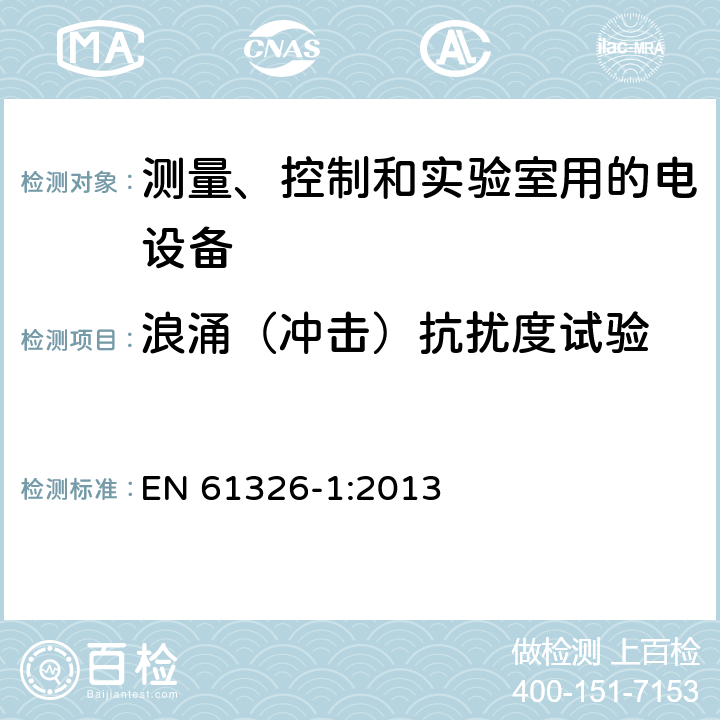 MA CNAS ilac-MRA

检测对象： 测量、控制和实验室用的电设备

检测项目： 浪涌（冲击）抗扰度试验

检测标准： EN 61326-1:2013

百检
Baijiantest.com

做检测 上百检
400-151-7153